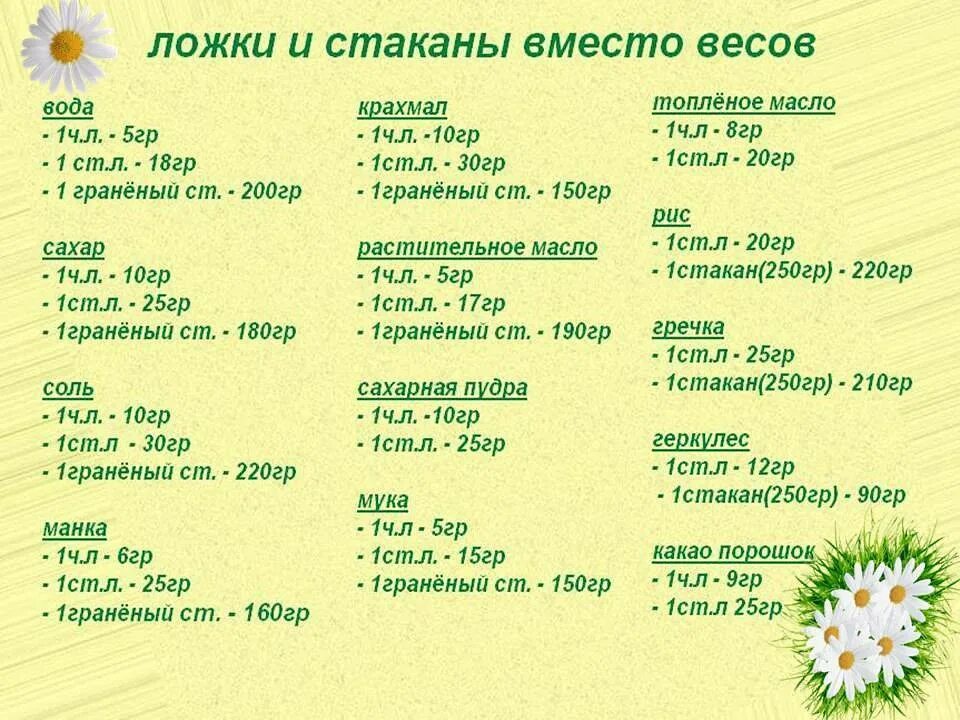 ложки и стаканы вместо весов

вода
- 1ч.л. - 5гр
- 1 ст.л. - 18гр
- 1 гранёный ст. - 200гр

сахар
- 1ч.л. - 10гр
- 1ст.л. - 25гр
- 1гранёный ст. - 180гр

соль
- 1ч.л. - 10гр
- 1ст.л - 30гр
- 1гранёный ст. - 220гр

манка
- 1ч.л - 6гр
- 1ст.л. - 25гр
- 1гранёный ст. - 160гр

крахмал
- 1ч.л. -10гр
- 1ст.л. - 30гр
- 1гранёный ст. - 150гр

растительное масло
- 1ч.л. - 5гр
- 1ст.л. - 17гр
- 1гранёный ст. - 190гр

сахарная пудра
- 1ч.л. -10гр
- 1ст.л. - 25гр

мука
- 1ч.л - 5гр
- 1ст.л. - 15гр
- 1гранёный ст. - 150гр

топлёное масло
- 1ч.л - 8гр
- 1ст.л - 20гр

рис
- 1ст.л - 20гр
- 1стакан(250гр) - 220гр

гречка
- 1ст.л - 25гр
- 1стакан(250гр) - 210гр

геркулес
- 1ст.л - 12гр
- 1стакан(250гр) - 90гр

какао порошок
- 1ч.л - 9гр
- 1ст.л 25гр